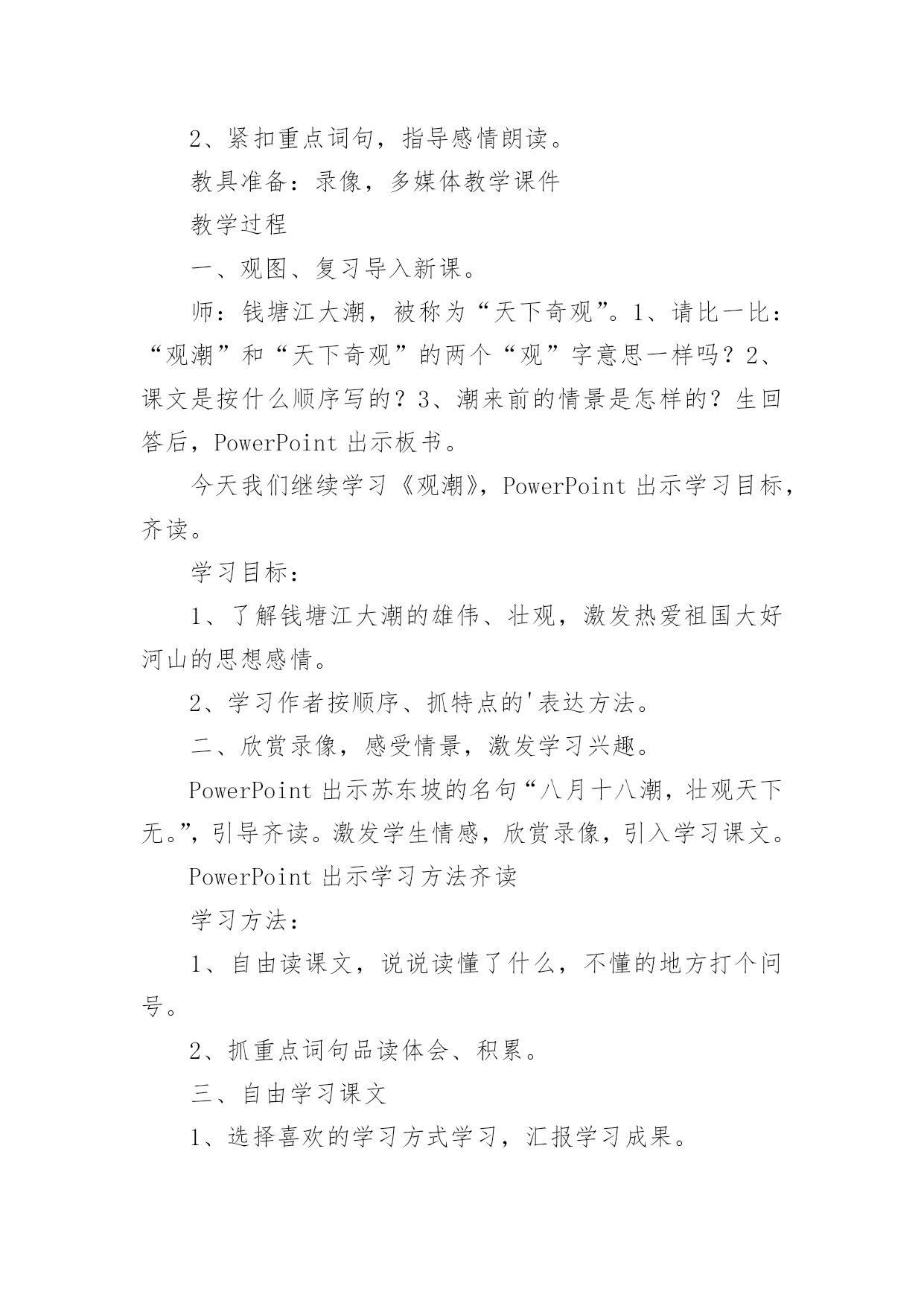 2、紧扣重点词句，指导感情朗读。

教具准备：录像，多媒体教学课件

教学过程

一、观图、复习导入新课。

师：钱塘江大潮，被称为“天下奇观”。1、请比一比：“观潮”和“天下奇观”的两个“观”字意思一样吗？2、课文是按什么顺序写的？3、潮来前的情景是怎样的？生回答后，PowerPoint 出示板书。

今天我们继续学习《观潮》，PowerPoint 出示学习目标，齐读。

学习目标：

1、了解钱塘江大潮的雄伟、壮观，激发热爱祖国大好河山的思想感情。

2、学习作者按顺序、抓特点的'表达方法。

二、欣赏录像，感受情景，激发学习兴趣。

PowerPoint 出示苏东坡的名句“八月十八潮，壮观天下无。”，引导齐读。激发学生情感，欣赏录像，引入学习课文。

PowerPoint 出示学习方法齐读

学习方法：

1、自由读课文，说说读懂了什么，不懂的地方打个问号。

2、抓重点词句品读体会、积累。

三、自由学习课文

1、选择喜欢的学习方式学习，汇报学习成果。